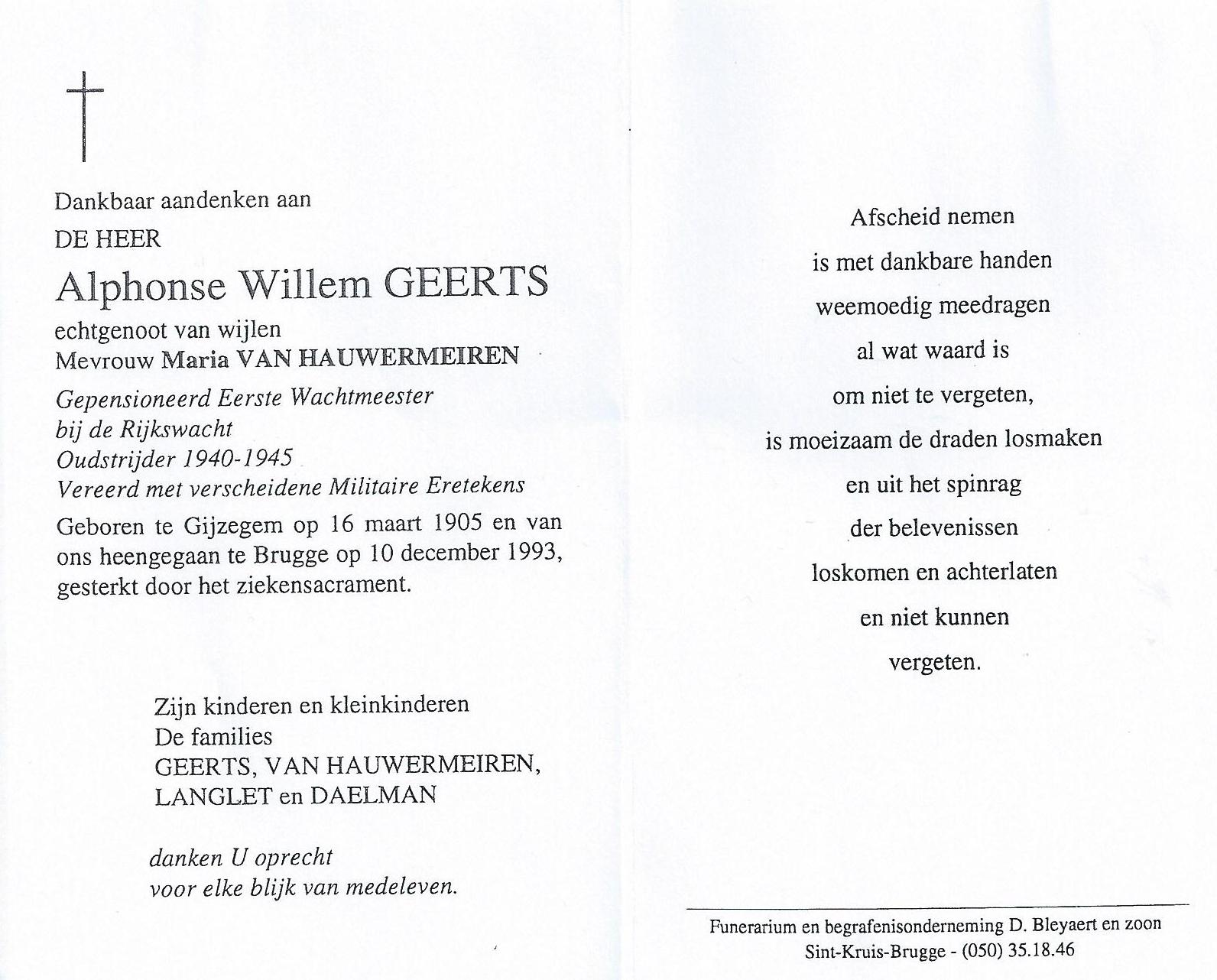 Dankbaar aandenken aan
DE HEER
Alphonse Willem GEERTS
echtgenoot van wijlen
Mevrouw Maria VAN HAUWERMEIREN

Gepensioneerd Eerste Wachtmeester
bij de Rijkswacht
Oudstrijder 1940-1945
Vereerd met verscheidene Militaire Eretekens

Geboren te Gijzegem op 16 maart 1905 en van ons heengegaan te Brugge op 10 december 1993, gesterkt door het ziekensacrament.

Zijn kinderen en kleinkinderen
De families
GEERTS, VAN HAUWERMEIREN,
LANGLET en DAELMAN

danken U oprecht
voor elke blijk van medeleven.

Afscheid nemen
is met dankbare handen
weemoedig meedragen
al wat waard is
om niet te vergeten,
is moeizaam de draden losmaken
en uit het spinrag
der belevenissen
loskomen en achterlaten
en niet kunnen
vergeten.

Funerarium en begrafenisonderneming D. Bleyaert en zoon
Sint-Kruis-Brugge - (050) 35.18.46